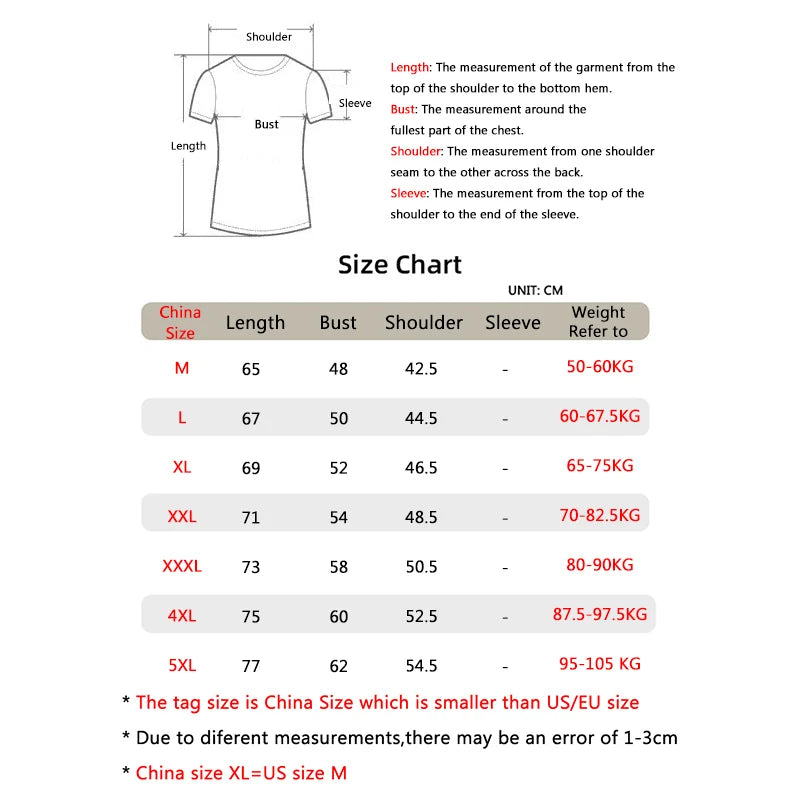 Shoulder
Sleeve
Bust
Length

Length: The measurement of the garment from the top of the shoulder to the bottom hem.
Bust: The measurement around the fullest part of the chest.
Shoulder: The measurement from one shoulder seam to the other across the back.
Sleeve: The measurement from the top of the shoulder to the end of the sleeve.

Size Chart

UNIT: CM

| China Size | Length | Bust | Shoulder | Sleeve | Weight Refer to |
|---|---|---|---|---|---|
| M | 65 | 48 | 42.5 | - | 50-60KG |
| L | 67 | 50 | 44.5 | - | 60-67.5KG |
| XL | 69 | 52 | 46.5 | - | 65-75KG |
| XXL | 71 | 54 | 48.5 | - | 70-82.5KG |
| XXXL | 73 | 58 | 50.5 | - | 80-90KG |
| 4XL | 75 | 60 | 52.5 | - | 87.5-97.5KG |
| 5XL | 77 | 62 | 54.5 | - | 95-105 KG |

* The tag size is China Size which is smaller than US/EU size
* Due to diferent measurements,there may be an error of 1-3cm
* China size XL=US size M